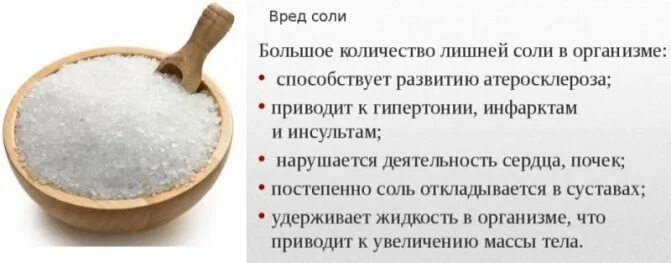 Вред соли

Большое количество лишней соли в организме:
• способствует развитию атеросклероза;
• приводит к гипертонии, инфарктам и инсультам;
• нарушается деятельность сердца, почек;
• постепенно соль откладывается в суставах;
• удерживает жидкость в организме, что приводит к увеличению массы тела.